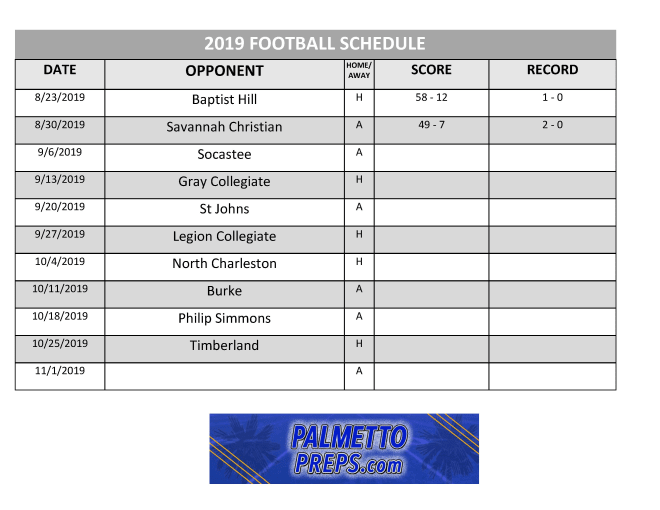 2019 FOOTBALL SCHEDULE

| DATE | OPPONENT | HOME/ AWAY | SCORE | RECORD |
|---|---|---|---|---|
| 8/23/2019 | Baptist Hill | H | 58 - 12 | 1 - 0 |
| 8/30/2019 | Savannah Christian | A | 49 - 7 | 2 - 0 |
| 9/6/2019 | Socastee | A | | |
| 9/13/2019 | Gray Collegiate | H | | |
| 9/20/2019 | St Johns | A | | |
| 9/27/2019 | Legion Collegiate | H | | |
| 10/4/2019 | North Charleston | H | | |
| 10/11/2019 | Burke | A | | |
| 10/18/2019 | Philip Simmons | A | | |
| 10/25/2019 | Timberland | H | | |
| 11/1/2019 | | A | | |

PALMETTO PREPS.com